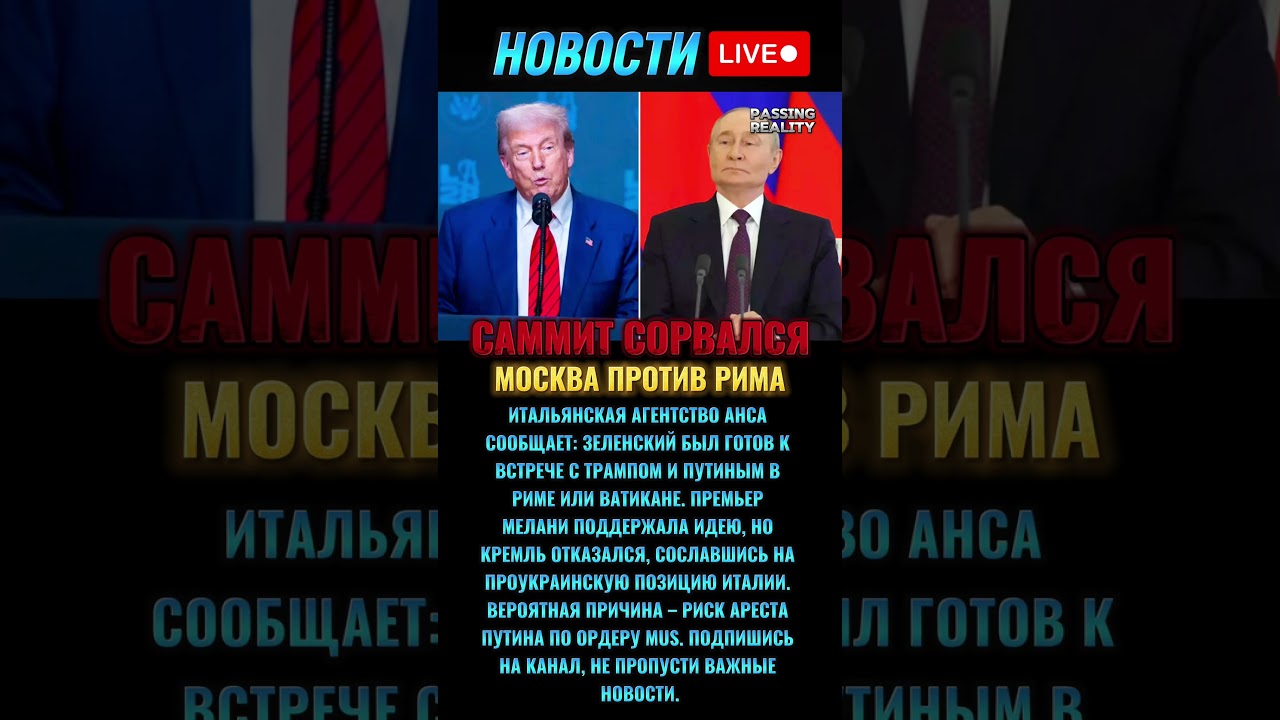 НОВОСТИ LIVE

PASSING REALITY

САММИТ СОРВАЛСЯ
МОСКВА ПРОТИВ РИМА

ИТАЛЬЯНСКАЯ АГЕНТСТВО АНСА СООБЩАЕТ: ЗЕЛЕНСКИЙ БЫЛ ГОТОВ К ВСТРЕЧЕ С ТРАМПОМ И ПУТИНЫМ В РИМЕ ИЛИ ВАТИКАНЕ. ПРЕМЬЕР МЕЛАНИ ПОДДЕРЖАЛА ИДЕЮ, НО КРЕМЛЬ ОТКАЗАЛСЯ, СОСЛАВШИСЬ НА ПРОУКРАИНСКУЮ ПОЗИЦИЮ ИТАЛИИ. ВЕРОЯТНАЯ ПРИЧИНА – РИСК АРЕСТА ПУТИНА ПО ОРДЕРУ MUS. ПОДПИШИСЬ НА КАНАЛ, НЕ ПРОПУСТИ ВАЖНЫЕ НОВОСТИ.